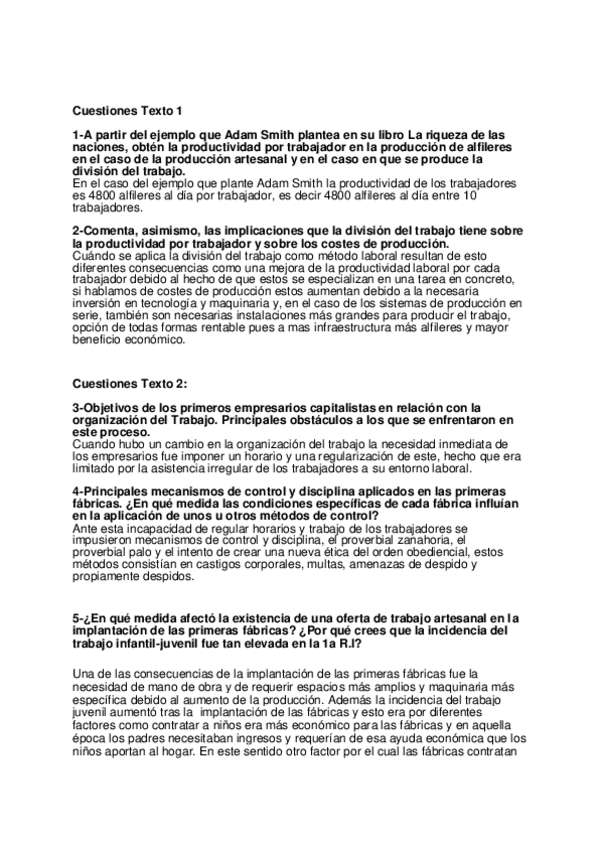 Cuestiones Texto 1

1-A partir del ejemplo que Adam Smith plantea en su libro La riqueza de las naciones, obtén la productividad por trabajador en la producción de alfileres en el caso de la producción artesanal y en el caso en que se produce la división del trabajo.
En el caso del ejemplo que plante Adam Smith la productividad de los trabajadores es 4800 alfileres al día por trabajador, es decir 4800 alfileres al día entre 10 trabajadores.

2-Comenta, asimismo, las implicaciones que la división del trabajo tiene sobre la productividad por trabajador y sobre los costes de producción.
Cuándo se aplica la división del trabajo como método laboral resultan de esto diferentes consecuencias como una mejora de la productividad laboral por cada trabajador debido al hecho de que estos se especializan en una tarea en concreto, si hablamos de costes de producción estos aumentan debido a la necesaria inversión en tecnología y maquinaria y, en el caso de los sistemas de producción en serie, también son necesarias instalaciones más grandes para producir el trabajo, opción de todas formas rentable pues a mas infraestructura más alfileres y mayor beneficio económico.

Cuestiones Texto 2:

3-Objetivos de los primeros empresarios capitalistas en relación con la organización del Trabajo. Principales obstáculos a los que se enfrentaron en este proceso.
Cuando hubo un cambio en la organización del trabajo la necesidad inmediata de los empresarios fue imponer un horario y una regularización de este, hecho que era limitado por la asistencia irregular de los trabajadores a su entorno laboral.

4-Principales mecanismos de control y disciplina aplicados en las primeras fábricas. ¿En qué medida las condiciones específicas de cada fábrica influían en la aplicación de unos u otros métodos de control?
Ante esta incapacidad de regular horarios y trabajo de los trabajadores se impusieron mecanismos de control y disciplina, el proverbial zanahoria, el proverbial palo y el intento de crear una nueva ética del orden obediencial, estos métodos consistían en castigos corporales, multas, amenazas de despido y propiamente despidos.

5-¿En qué medida afectó la existencia de una oferta de trabajo artesanal en la implantación de las primeras fábricas? ¿Por qué crees que la incidencia del trabajo infantil-juvenil fue tan elevada en la 1a R.I?

Una de las consecuencias de la implantación de las primeras fábricas fue la necesidad de mano de obra y de requerir espacios más amplios y maquinaria más específica debido al aumento de la producción. Además la incidencia del trabajo juvenil aumentó tras la implantación de las fábricas y esto era por diferentes factores como contratar a niños era más económico para las fábricas y en aquella época los padres necesitaban ingresos y requerían de esa ayuda económica que los niños aportan al hogar. En este sentido otro factor por el cual las fábricas contratan